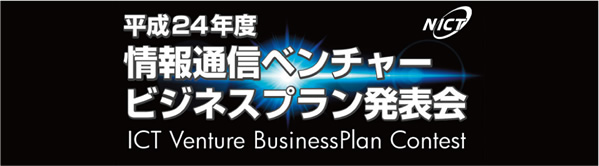 平成24年度
NICT
情報通信ベンチャー
ビジネスプラン発表会
ICT Venture BusinessPlan Contest